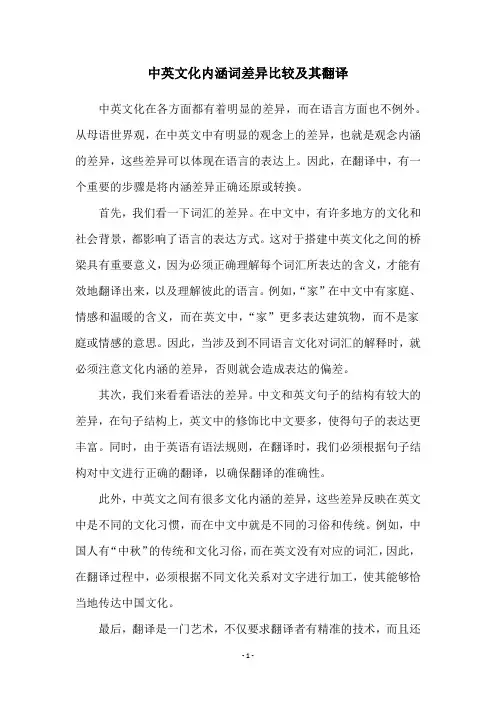 中英文化内涵词差异比较及其翻译

中英文化在各方面都有着明显的差异，而在语言方面也不例外。从母语世界观，在中英文中有明显的观念上的差异，也就是观念内涵的差异，这些差异可以体现在语言的表达上。因此，在翻译中，有一个重要的步骤是将内涵差异正确还原或转换。

首先，我们看一下词汇的差异。在中文中，有许多地方的文化和社会背景，都影响了语言的表达方式。这对于搭建中英文化之间的桥梁具有重要意义，因为必须正确理解每个词汇所表达的含义，才能有效地翻译出来，以及理解彼此的语言。例如，“家”在中文中有家庭、情感和温暖的含义，而在英文中，“家”更多表达建筑物，而不是家庭或情感的意思。因此，当涉及到不同语言文化对词汇的解释时，就必须注意文化内涵的差异，否则就会造成表达的偏差。

其次，我们来看看语法的差异。中文和英文句子的结构有较大的差异，在句子结构上，英文中的修饰比中文要多，使得句子的表达更丰富。同时，由于英语有语法规则，在翻译时，我们必须根据句子结构对中文进行正确的翻译，以确保翻译的准确性。

此外，中英文之间有很多文化内涵的差异，这些差异反映在英文中是不同的文化习惯，而在中文中就是不同的习俗和传统。例如，中国人有“中秋”的传统和文化习俗，而在英文没有对应的词汇，因此，在翻译过程中，必须根据不同文化关系对文字进行加工，使其能够恰当地传达中国文化。

最后，翻译是一门艺术，不仅要求翻译者有精准的技术，而且还

- 1 -